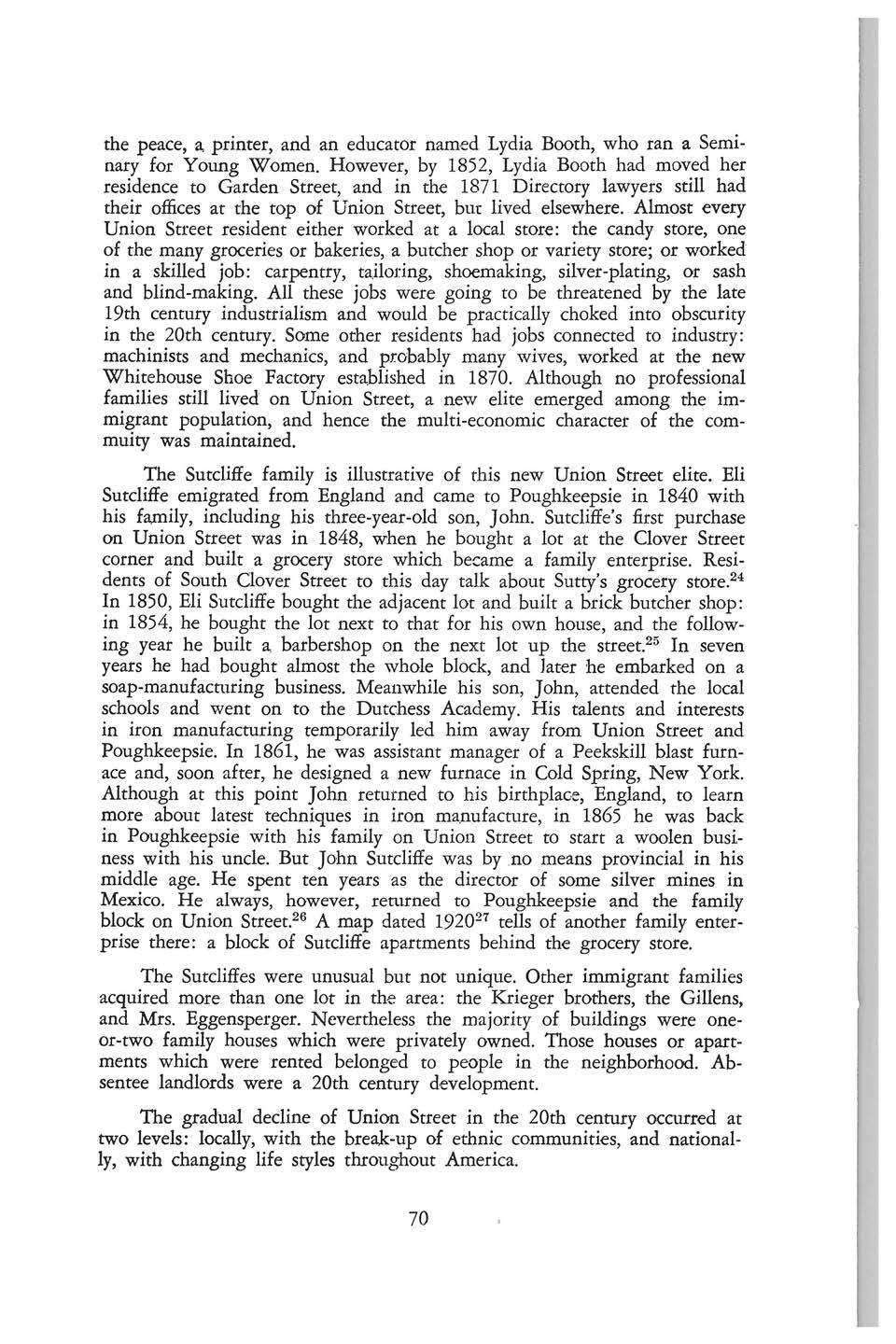 the peace, a printer, and an educator named Lydia Booth, who ran a Seminary for Young Women. However, by 1852, Lydia Booth had moved her residence to Garden Street, and in the 1871 Directory lawyers still had their offices at the top of Union Street, but lived elsewhere. Almost every Union Street resident either worked at a local store: the candy store, one of the many groceries or bakeries, a butcher shop or variety store; or worked in a skilled job: carpentry, tailoring, shoemaking, silver-plating, or sash and blind-making. All these jobs were going to be threatened by the late 19th century industrialism and would be practically choked into obscurity in the 20th century. Some other residents had jobs connected to industry: machinists and mechanics, and probably many wives, worked at the new Whitehouse Shoe Factory established in 1870. Although no professional families still lived on Union Street, a new elite emerged among the immigrant population, and hence the multi-economic character of the commuity was maintained.

The Sutcliffe family is illustrative of this new Union Street elite. Eli Sutcliffe emigrated from England and came to Poughkeepsie in 1840 with his family, including his three-year-old son, John. Sutcliffe's first purchase on Union Street was in 1848, when he bought a lot at the Clover Street corner and built a grocery store which became a family enterprise. Residents of South Clover Street to this day talk about Sutty's grocery store.$^{24}$ In 1850, Eli Sutcliffe bought the adjacent lot and built a brick butcher shop: in 1854, he bought the lot next to that for his own house, and the following year he built a barbershop on the next lot up the street.$^{25}$ In seven years he had bought almost the whole block, and later he embarked on a soap-manufacturing business. Meanwhile his son, John, attended the local schools and went on to the Dutchess Academy. His talents and interests in iron manufacturing temporarily led him away from Union Street and Poughkeepsie. In 1861, he was assistant manager of a Peekskill blast furnace and, soon after, he designed a new furnace in Cold Spring, New York. Although at this point John returned to his birthplace, England, to learn more about latest techniques in iron manufacture, in 1865 he was back in Poughkeepsie with his family on Union Street to start a woolen business with his uncle. But John Sutcliffe was by no means provincial in his middle age. He spent ten years as the director of some silver mines in Mexico. He always, however, returned to Poughkeepsie and the family block on Union Street.$^{26}$ A map dated 1920$^{27}$ tells of another family enterprise there: a block of Sutcliffe apartments behind the grocery store.

The Sutcliffes were unusual but not unique. Other immigrant families acquired more than one lot in the area: the Krieger brothers, the Gillens, and Mrs. Eggensperger. Nevertheless the majority of buildings were one-or-two family houses which were privately owned. Those houses or apartments which were rented belonged to people in the neighborhood. Absentee landlords were a 20th century development.

The gradual decline of Union Street in the 20th century occurred at two levels: locally, with the break-up of ethnic communities, and nationally, with changing life styles throughout America.

70